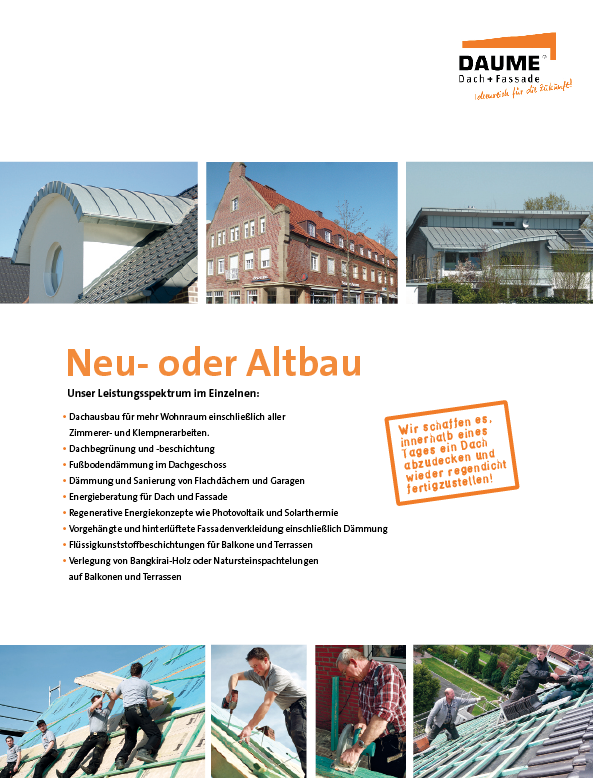 DAUME
Dach + Fassade
Ideenreich für die Zukunft!

Neu- oder Altbau

Unser Leistungsspektrum im Einzelnen:

• Dachausbau für mehr Wohnraum einschließlich aller Zimmerer- und Klempnerarbeiten.
• Dachbegrünung und -beschichtung
• Fußbodendämmung im Dachgeschoss
• Dämmung und Sanierung von Flachdächern und Garagen
• Energieberatung für Dach und Fassade
• Regenerative Energiekonzepte wie Photovoltaik und Solarthermie
• Vorgehängte und hinterlüftete Fassadenverkleidung einschließlich Dämmung
• Flüssigkunststoffbeschichtungen für Balkone und Terrassen
• Verlegung von Bangkirai-Holz oder Natursteinspachtelungen auf Balkonen und Terrassen

Wir schaffen es, innerhalb eines Tages ein Dach abzudecken und wieder regendicht fertigzustellen!